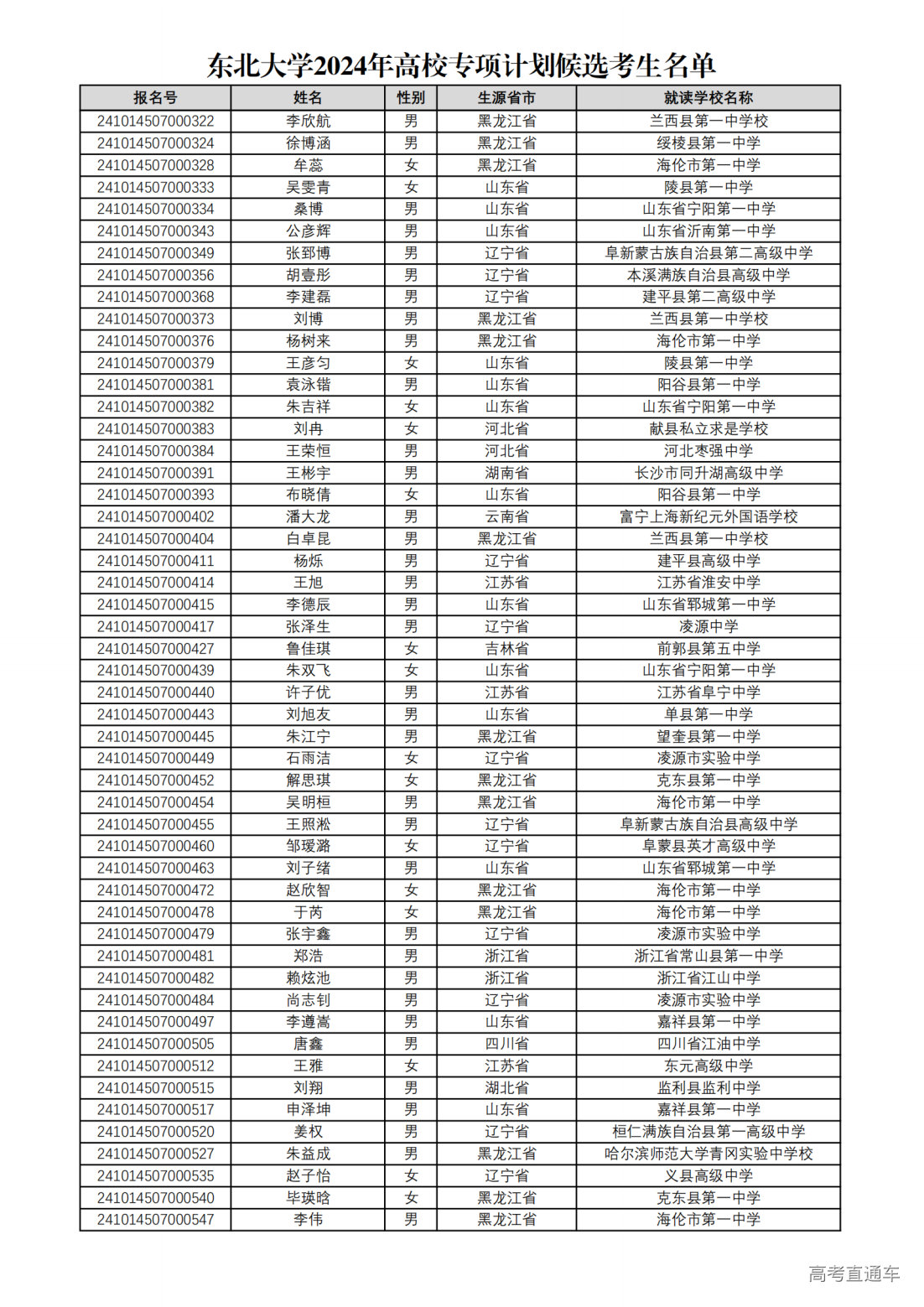 东北大学2024年高校专项计划候选考生名单

| 报名号 | 姓名 | 性别 | 生源省市 | 就读学校名称 |
|---|---|---|---|---|
| 241014507000322 | 李欣航 | 男 | 黑龙江省 | 兰西县第一中学校 |
| 241014507000324 | 徐博涵 | 男 | 黑龙江省 | 绥棱县第一中学 |
| 241014507000328 | 牟蕊 | 女 | 黑龙江省 | 海伦市第一中学 |
| 241014507000333 | 吴雯青 | 女 | 山东省 | 陵县第一中学 |
| 241014507000334 | 桑博 | 男 | 山东省 | 山东省宁阳第一中学 |
| 241014507000343 | 公彦辉 | 男 | 山东省 | 山东省沂南第一中学 |
| 241014507000349 | 张郅博 | 男 | 辽宁省 | 阜新蒙古族自治县第二高级中学 |
| 241014507000356 | 胡壹彤 | 男 | 辽宁省 | 本溪满族自治县高级中学 |
| 241014507000368 | 李建磊 | 男 | 辽宁省 | 建平县第二高级中学 |
| 241014507000373 | 刘博 | 男 | 黑龙江省 | 兰西县第一中学校 |
| 241014507000376 | 杨树来 | 男 | 黑龙江省 | 海伦市第一中学 |
| 241014507000379 | 王彦匀 | 女 | 山东省 | 陵县第一中学 |
| 241014507000381 | 袁泳锴 | 男 | 山东省 | 阳谷县第一中学 |
| 241014507000382 | 朱吉祥 | 女 | 山东省 | 山东省宁阳第一中学 |
| 241014507000383 | 刘冉 | 女 | 河北省 | 献县私立求是学校 |
| 241014507000384 | 王荣恒 | 男 | 河北省 | 河北枣强中学 |
| 241014507000391 | 王彬宇 | 男 | 湖南省 | 长沙市同升湖高级中学 |
| 241014507000393 | 布晓倩 | 女 | 山东省 | 阳谷县第一中学 |
| 241014507000402 | 潘大龙 | 男 | 云南省 | 富宁上海新纪元外国语学校 |
| 241014507000404 | 白卓昆 | 男 | 黑龙江省 | 兰西县第一中学校 |
| 241014507000411 | 杨烁 | 男 | 辽宁省 | 建平县高级中学 |
| 241014507000414 | 王旭 | 男 | 江苏省 | 江苏省淮安中学 |
| 241014507000415 | 李德辰 | 男 | 山东省 | 山东省郓城第一中学 |
| 241014507000417 | 张泽生 | 男 | 辽宁省 | 凌源中学 |
| 241014507000427 | 鲁佳琪 | 女 | 吉林省 | 前郭县第五中学 |
| 241014507000439 | 朱双飞 | 女 | 山东省 | 山东省宁阳第一中学 |
| 241014507000440 | 许子优 | 男 | 江苏省 | 江苏省阜宁中学 |
| 241014507000443 | 刘旭友 | 男 | 山东省 | 单县第一中学 |
| 241014507000445 | 朱江宁 | 男 | 黑龙江省 | 望奎县第一中学 |
| 241014507000449 | 石雨洁 | 女 | 辽宁省 | 凌源市实验中学 |
| 241014507000452 | 解思琪 | 女 | 黑龙江省 | 克东县第一中学 |
| 241014507000454 | 吴明桓 | 男 | 黑龙江省 | 海伦市第一中学 |
| 241014507000455 | 王照淞 | 男 | 辽宁省 | 阜新蒙古族自治县高级中学 |
| 241014507000460 | 邹瑷潞 | 女 | 辽宁省 | 阜蒙县英才高级中学 |
| 241014507000463 | 刘子绪 | 男 | 山东省 | 山东省郓城第一中学 |
| 241014507000472 | 赵欣智 | 女 | 黑龙江省 | 海伦市第一中学 |
| 241014507000478 | 于芮 | 女 | 黑龙江省 | 海伦市第一中学 |
| 241014507000479 | 张宇鑫 | 男 | 辽宁省 | 凌源市实验中学 |
| 241014507000481 | 郑浩 | 男 | 浙江省 | 浙江省常山县第一中学 |
| 241014507000482 | 赖炫池 | 男 | 浙江省 | 浙江省江山中学 |
| 241014507000484 | 尚志钊 | 男 | 辽宁省 | 凌源市实验中学 |
| 241014507000497 | 李遵嵩 | 男 | 山东省 | 嘉祥县第一中学 |
| 241014507000505 | 唐鑫 | 男 | 四川省 | 四川省江油中学 |
| 241014507000512 | 王雅 | 女 | 江苏省 | 东元高级中学 |
| 241014507000515 | 刘翔 | 男 | 湖北省 | 监利县监利中学 |
| 241014507000517 | 申泽坤 | 男 | 山东省 | 嘉祥县第一中学 |
| 241014507000520 | 姜权 | 男 | 辽宁省 | 桓仁满族自治县第一高级中学 |
| 241014507000527 | 朱益成 | 男 | 黑龙江省 | 哈尔滨师范大学青冈实验中学校 |
| 241014507000535 | 赵子怡 | 女 | 辽宁省 | 义县高级中学 |
| 241014507000540 | 毕瑛晗 | 女 | 黑龙江省 | 克东县第一中学 |
| 241014507000547 | 李伟 | 男 | 黑龙江省 | 海伦市第一中学 |

高考直通车